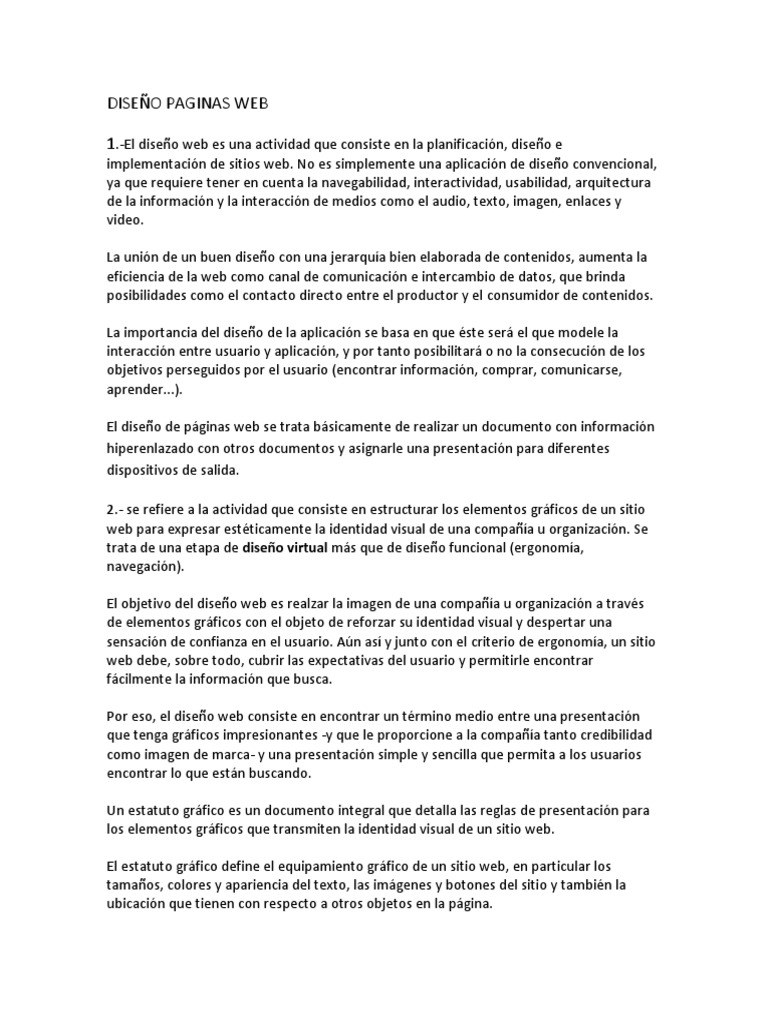 DISEÑO PAGINAS WEB

1.-El diseño web es una actividad que consiste en la planificación, diseño e implementación de sitios web. No es simplemente una aplicación de diseño convencional, ya que requiere tener en cuenta la navegabilidad, interactividad, usabilidad, arquitectura de la información y la interacción de medios como el audio, texto, imagen, enlaces y video.

La unión de un buen diseño con una jerarquía bien elaborada de contenidos, aumenta la eficiencia de la web como canal de comunicación e intercambio de datos, que brinda posibilidades como el contacto directo entre el productor y el consumidor de contenidos.

La importancia del diseño de la aplicación se basa en que éste será el que modele la interacción entre usuario y aplicación, y por tanto posibilitará o no la consecución de los objetivos perseguidos por el usuario (encontrar información, comprar, comunicarse, aprender...).

El diseño de páginas web se trata básicamente de realizar un documento con información hiperenlazado con otros documentos y asignarle una presentación para diferentes dispositivos de salida.

2.- se refiere a la actividad que consiste en estructurar los elementos gráficos de un sitio web para expresar estéticamente la identidad visual de una compañía u organización. Se trata de una etapa de diseño virtual más que de diseño funcional (ergonomía, navegación).

El objetivo del diseño web es realzar la imagen de una compañía u organización a través de elementos gráficos con el objeto de reforzar su identidad visual y despertar una sensación de confianza en el usuario. Aún así y junto con el criterio de ergonomía, un sitio web debe, sobre todo, cubrir las expectativas del usuario y permitirle encontrar fácilmente la información que busca.

Por eso, el diseño web consiste en encontrar un término medio entre una presentación que tenga gráficos impresionantes -y que le proporcione a la compañía tanto credibilidad como imagen de marca- y una presentación simple y sencilla que permita a los usuarios encontrar lo que están buscando.

Un estatuto gráfico es un documento integral que detalla las reglas de presentación para los elementos gráficos que transmiten la identidad visual de un sitio web.

El estatuto gráfico define el equipamiento gráfico de un sitio web, en particular los tamaños, colores y apariencia del texto, las imágenes y botones del sitio y también la ubicación que tienen con respecto a otros objetos en la página.